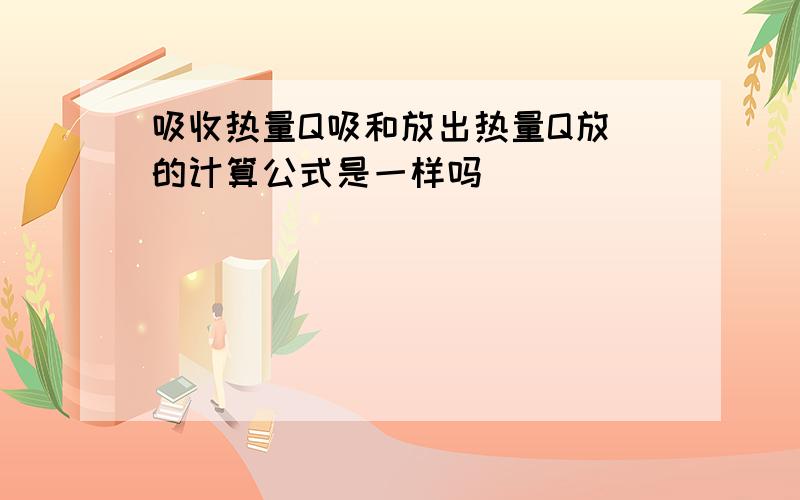 吸收热量Q吸和放出热量Q放的计算公式是一样吗